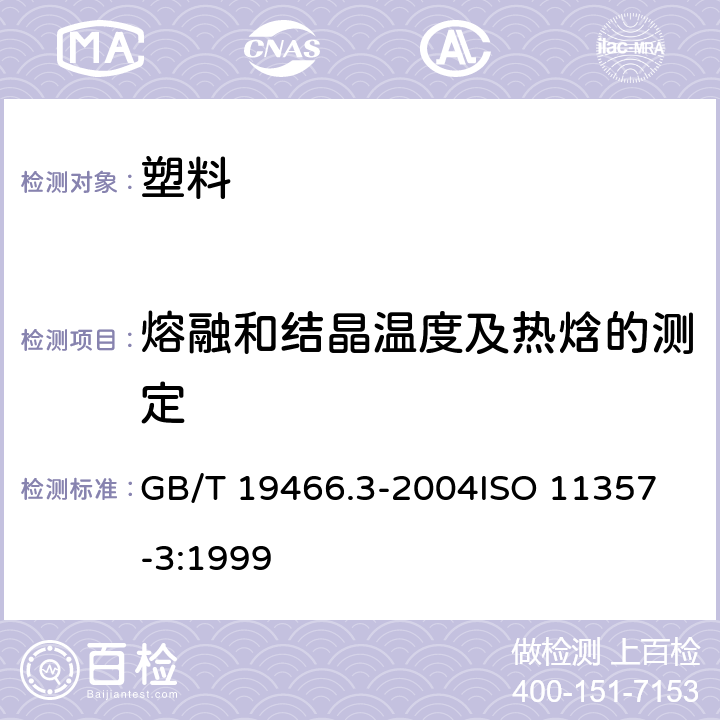 MA CNAS AC ilac-MRA

检测对象： 塑料

检测项目： 熔融和结晶温度及热焓的测定

检测标准： GB/T 19466.3-2004ISO 11357-3:1999

百检 Baijiantest.com

做检测 上百检
400-151-7153